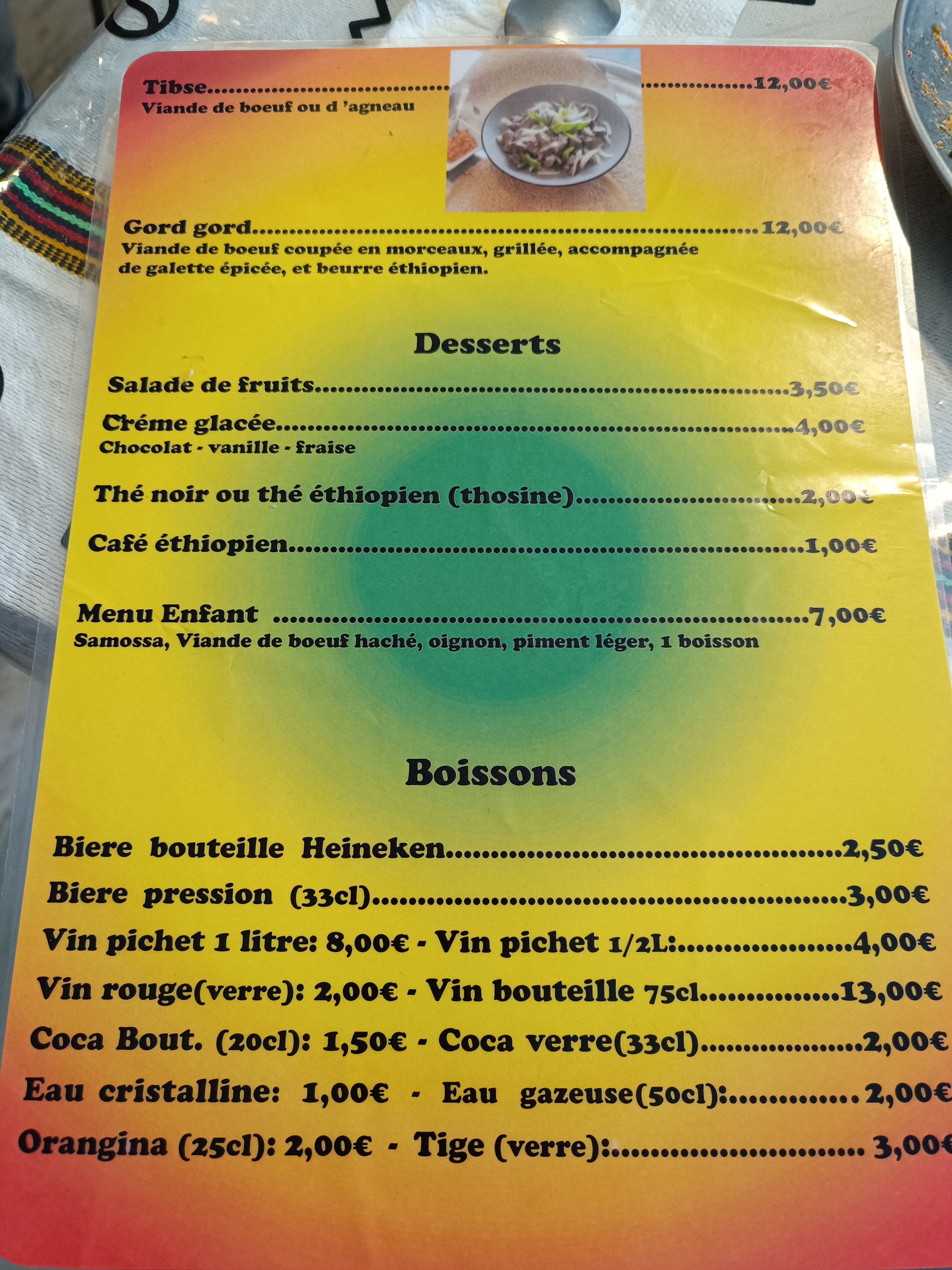 Tibse 12,00€
Viande de boeuf ou d 'agneau

Gord gord 12,00€
Viande de boeuf coupée en morceaux, grillée, accompagnée de galette épicée, et beurre éthiopien.

Desserts

Salade de fruits 3,50€

Créme glacée 4,00€
Chocolat - vanille - fraise

Thé noir ou thé éthiopien (thosine) 2,00€

Café éthiopien 1,00€

Menu Enfant 7,00€
Samossa, Viande de boeuf haché, oignon, piment léger, 1 boisson

Boissons

Biere bouteille Heineken 2,50€
Biere pression (33cl) 3,00€
Vin pichet 1 litre: 8,00€ - Vin pichet 1/2L: 4,00€
Vin rouge(verre): 2,00€ - Vin bouteille 75cl 13,00€
Coca Bout. (20cl): 1,50€ - Coca verre(33cl) 2,00€
Eau cristalline: 1,00€ - Eau gazeuse(50cl): 2,00€
Orangina (25cl): 2,00€ - Tige (verre): 3,00€